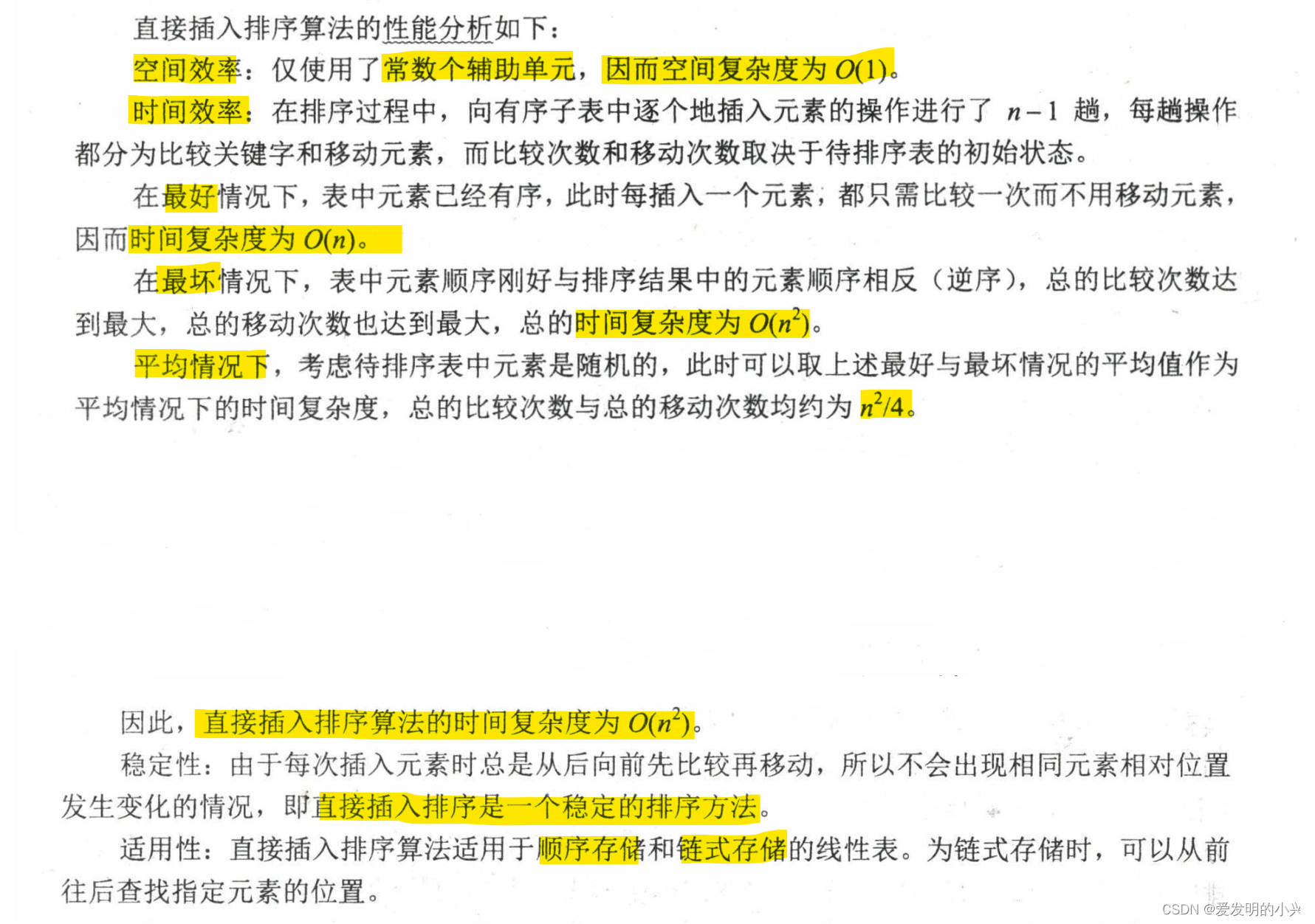 直接插入排序算法的性能分析如下：

空间效率：仅使用了常数个辅助单元，因而空间复杂度为 $O(1)$。

时间效率：在排序过程中，向有序子表中逐个地插入元素的操作进行了 $n-1$ 趟，每趟操作都分为比较关键字和移动元素，而比较次数和移动次数取决于待排序表的初始状态。

在最好情况下，表中元素已经有序，此时每插入一个元素，都只需比较一次而不用移动元素，因而时间复杂度为 $O(n)$。

在最坏情况下，表中元素顺序刚好与排序结果中的元素顺序相反（逆序），总的比较次数达到最大，总的移动次数也达到最大，总的时间复杂度为 $O(n^2)$。

平均情况下，考虑待排序表中元素是随机的，此时可以取上述最好与最坏情况的平均值作为平均情况下的时间复杂度，总的比较次数与总的移动次数均约为 $n^2/4$。

因此，直接插入排序算法的时间复杂度为 $O(n^2)$。

稳定性：由于每次插入元素时总是从后向前先比较再移动，所以不会出现相同元素相对位置发生变化的情况，即直接插入排序是一个稳定的排序方法。

适用性：直接插入排序算法适用于顺序存储和链式存储的线性表。为链式存储时，可以从前往后查找指定元素的位置。

CSDN @爱发明的小兴